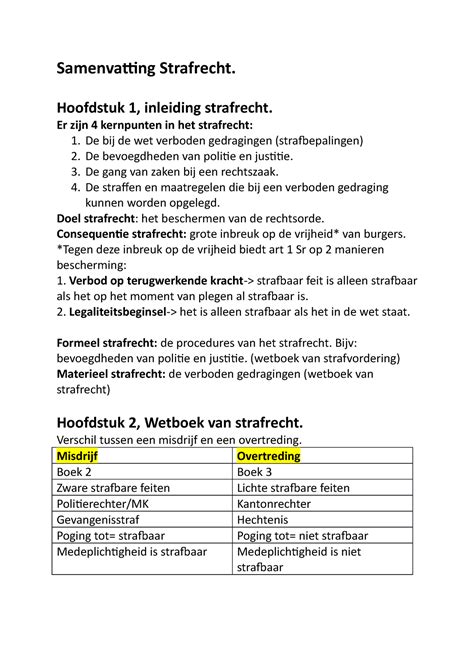 Samenvatting Strafrecht.

Hoofdstuk 1, inleiding strafrecht.

Er zijn 4 kernpunten in het strafrecht:
1. De bij de wet verboden gedragingen (strafbepalingen)
2. De bevoegdheden van politie en justitie.
3. De gang van zaken bij een rechtszaak.
4. De straffen en maatregelen die bij een verboden gedraging kunnen worden opgelegd.

Doel strafrecht: het beschermen van de rechtsorde.
Consequentie strafrecht: grote inbreuk op de vrijheid* van burgers.
*Tegen deze inbreuk op de vrijheid biedt art 1 Sr op 2 manieren bescherming:
1. Verbod op terugwerkende kracht-> strafbaar feit is alleen strafbaar als het op het moment van plegen al strafbaar is.
2. Legaliteitsbeginsel-> het is alleen strafbaar als het in de wet staat.

Formeel strafrecht: de procedures van het strafrecht. Bijv: bevoegdheden van politie en justitie. (wetboek van strafvordering)
Materieel strafrecht: de verboden gedragingen (wetboek van strafrecht)

Hoofdstuk 2, Wetboek van strafrecht.

Verschil tussen een misdrijf en een overtreding.

| Misdrijf | Overtreding |
|---|---|
| Boek 2 | Boek 3 |
| Zware strafbare feiten | Lichte strafbare feiten |
| Politierechter/MK | Kantonrechter |
| Gevangenisstraf | Hechtenis |
| Poging tot= strafbaar | Poging tot= niet strafbaar |
| Medeplichtigheid is strafbaar | Medeplichtigheid is niet strafbaar |